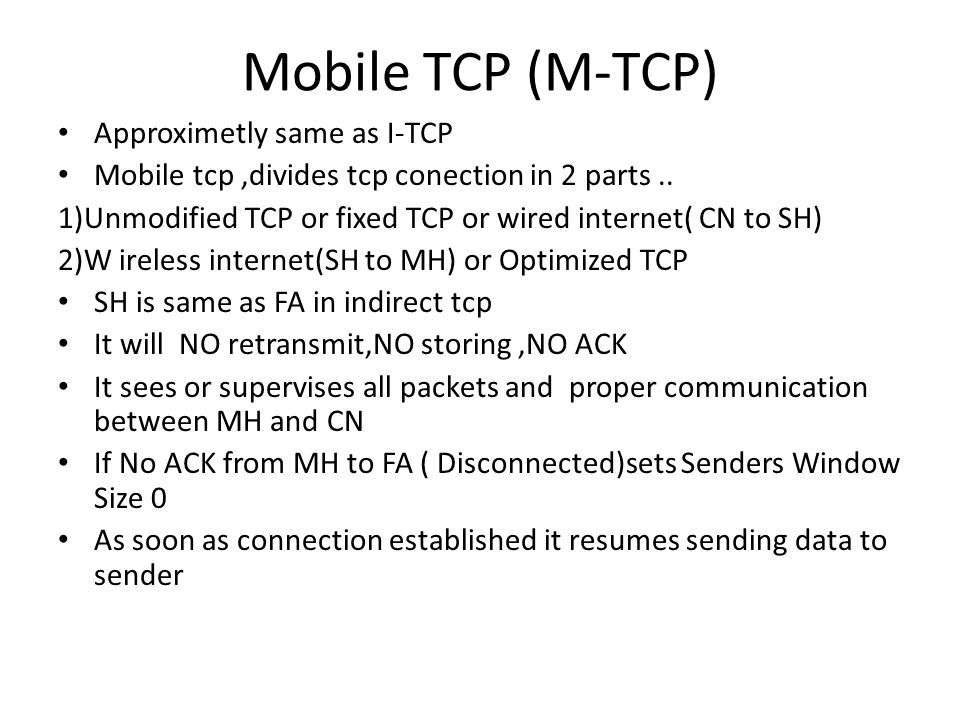 Mobile TCP (M-TCP)

• Approximetly same as I-TCP
• Mobile tcp ,divides tcp conection in 2 parts ..
1)Unmodified TCP or fixed TCP or wired internet( CN to SH)
2)W ireless internet(SH to MH) or Optimized TCP
• SH is same as FA in indirect tcp
• It will NO retransmit,NO storing ,NO ACK
• It sees or supervises all packets and proper communication between MH and CN
• If No ACK from MH to FA ( Disconnected)sets Senders Window Size 0
• As soon as connection established it resumes sending data to sender